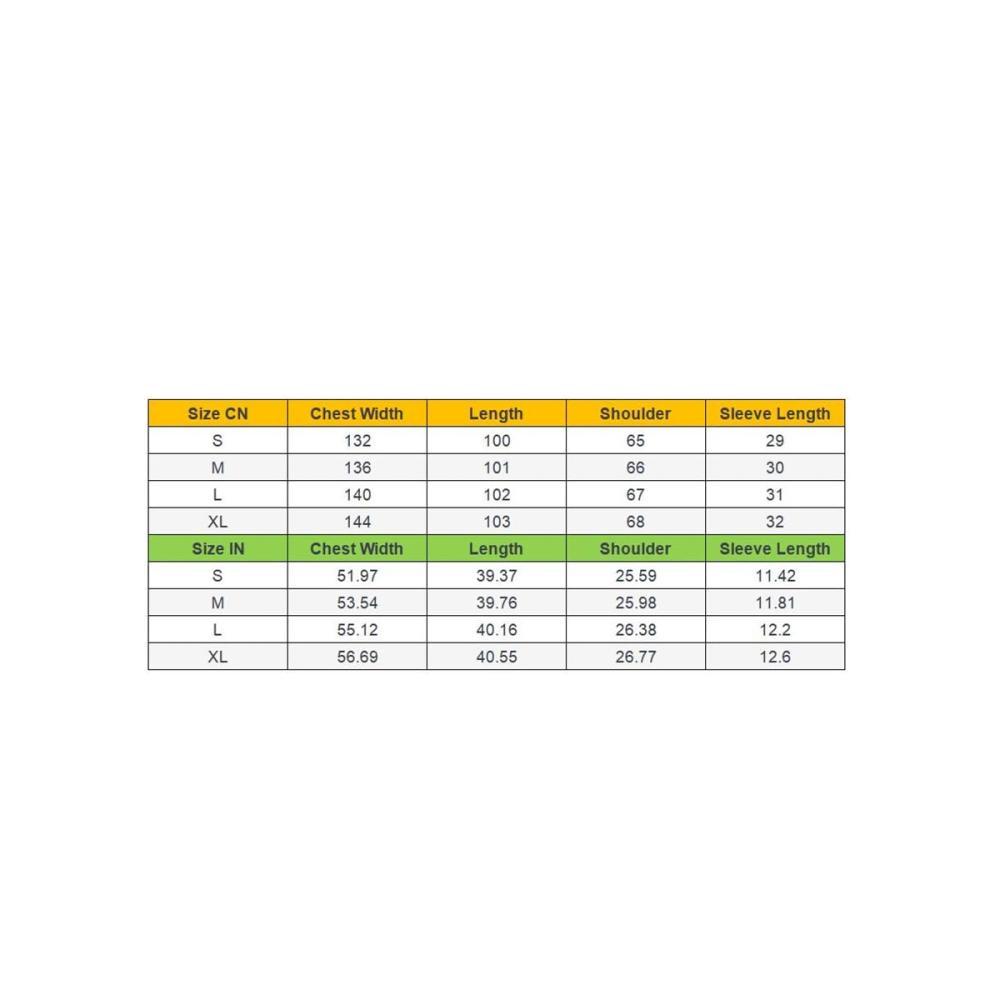 | Size CN | Chest Width | Length | Shoulder | Sleeve Length |
|---|---|---|---|---|
| S | 132 | 100 | 65 | 29 |
| M | 136 | 101 | 66 | 30 |
| L | 140 | 102 | 67 | 31 |
| XL | 144 | 103 | 68 | 32 |
| Size IN | Chest Width | Length | Shoulder | Sleeve Length |
| S | 51.97 | 39.37 | 25.59 | 11.42 |
| M | 53.54 | 39.76 | 25.98 | 11.81 |
| L | 55.12 | 40.16 | 26.38 | 12.2 |
| XL | 56.69 | 40.55 | 26.77 | 12.6 |